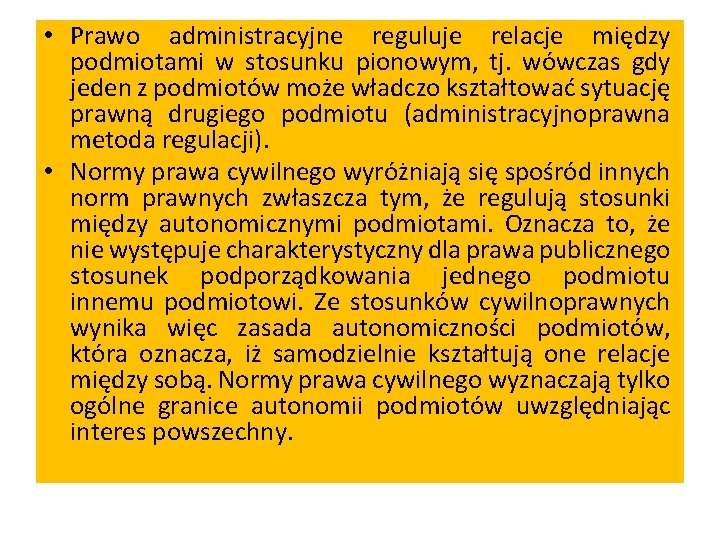 • Prawo administracyjne reguluje relacje między podmiotami w stosunku pionowym, tj. wówczas gdy jeden z podmiotów może władczo kształtować sytuację prawną drugiego podmiotu (administracyjnoprawna metoda regulacji).

• Normy prawa cywilnego wyróżniają się spośród innych norm prawnych zwłaszcza tym, że regulują stosunki między autonomicznymi podmiotami. Oznacza to, że nie występuje charakterystyczny dla prawa publicznego stosunek podporządkowania jednego podmiotu innemu podmiotowi. Ze stosunków cywilnoprawnych wynika więc zasada autonomiczności podmiotów, która oznacza, iż samodzielnie kształtują one relacje między sobą. Normy prawa cywilnego wyznaczają tylko ogólne granice autonomii podmiotów uwzględniając interes powszechny.